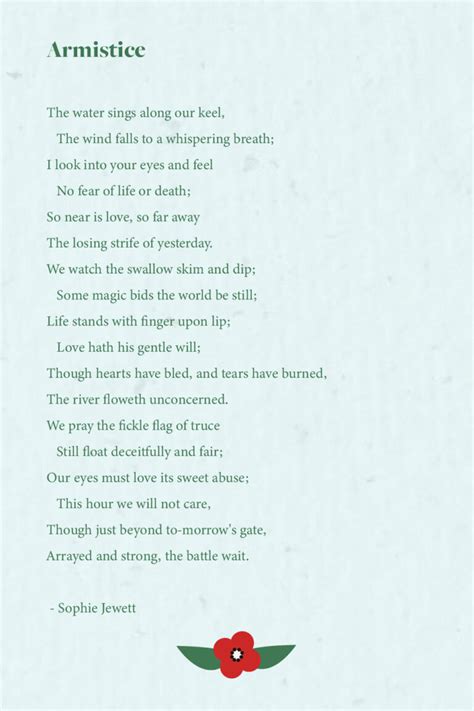 Armistice

The water sings along our keel,
The wind falls to a whispering breath;
I look into your eyes and feel
No fear of life or death;
So near is love, so far away
The losing strife of yesterday.
We watch the swallow skim and dip;
Some magic bids the world be still;
Life stands with finger upon lip;
Love hath his gentle will;
Though hearts have bled, and tears have burned,
The river floweth unconcerned.
We pray the fickle flag of truce
Still float deceitfully and fair;
Our eyes must love its sweet abuse;
This hour we will not care,
Though just beyond to-morrow's gate,
Arrayed and strong, the battle wait.

- Sophie Jewett